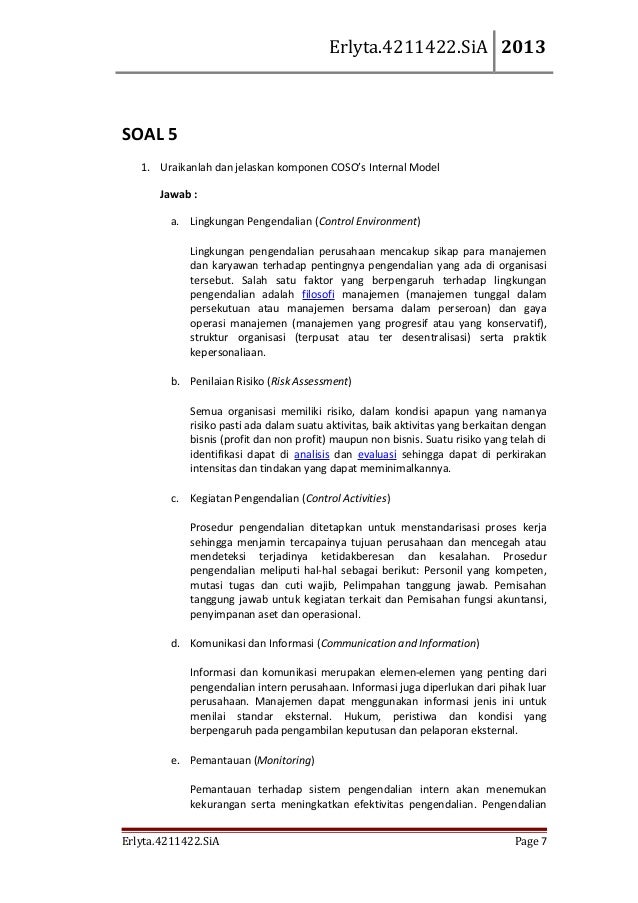 Erlyta.4211422.SiA 2013

SOAL 5

1. Uraikanlah dan jelaskan komponen COSO's Internal Model

Jawab :

a. Lingkungan Pengendalian (Control Environment)

Lingkungan pengendalian perusahaan mencakup sikap para manajemen dan karyawan terhadap pentingnya pengendalian yang ada di organisasi tersebut. Salah satu faktor yang berpengaruh terhadap lingkungan pengendalian adalah filosofi manajemen (manajemen tunggal dalam persekutuan atau manajemen bersama dalam perseroan) dan gaya operasi manajemen (manajemen yang progresif atau yang konservatif), struktur organisasi (terpusat atau ter desentralisasi) serta praktik kepersonaliaan.

b. Penilaian Risiko (Risk Assessment)

Semua organisasi memiliki risiko, dalam kondisi apapun yang namanya risiko pasti ada dalam suatu aktivitas, baik aktivitas yang berkaitan dengan bisnis (profit dan non profit) maupun non bisnis. Suatu risiko yang telah di identifikasi dapat di analisis dan evaluasi sehingga dapat di perkirakan intensitas dan tindakan yang dapat meminimalkannya.

c. Kegiatan Pengendalian (Control Activities)

Prosedur pengendalian ditetapkan untuk menstandarisasi proses kerja sehingga menjamin tercapainya tujuan perusahaan dan mencegah atau mendeteksi terjadinya ketidakberesan dan kesalahan. Prosedur pengendalian meliputi hal-hal sebagai berikut: Personil yang kompeten, mutasi tugas dan cuti wajib, Pelimpahan tanggung jawab. Pemisahan tanggung jawab untuk kegiatan terkait dan Pemisahan fungsi akuntansi, penyimpanan aset dan operasional.

d. Komunikasi dan Informasi (Communication and Information)

Informasi dan komunikasi merupakan elemen-elemen yang penting dari pengendalian intern perusahaan. Informasi juga diperlukan dari pihak luar perusahaan. Manajemen dapat menggunakan informasi jenis ini untuk menilai standar eksternal. Hukum, peristiwa dan kondisi yang berpengaruh pada pengambilan keputusan dan pelaporan eksternal.

e. Pemantauan (Monitoring)

Pemantauan terhadap sistem pengendalian intern akan menemukan kekurangan serta meningkatkan efektivitas pengendalian. Pengendalian

Erlyta.4211422.SiA Page 7